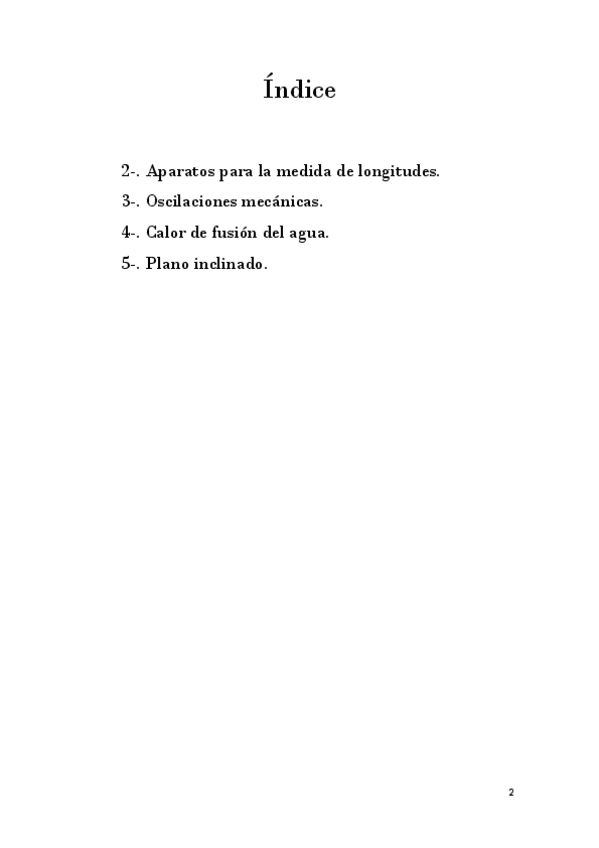 Índice

2-. Aparatos para la medida de longitudes.
3-. Oscilaciones mecánicas.
4-. Calor de fusión del agua.
5-. Plano inclinado.

2